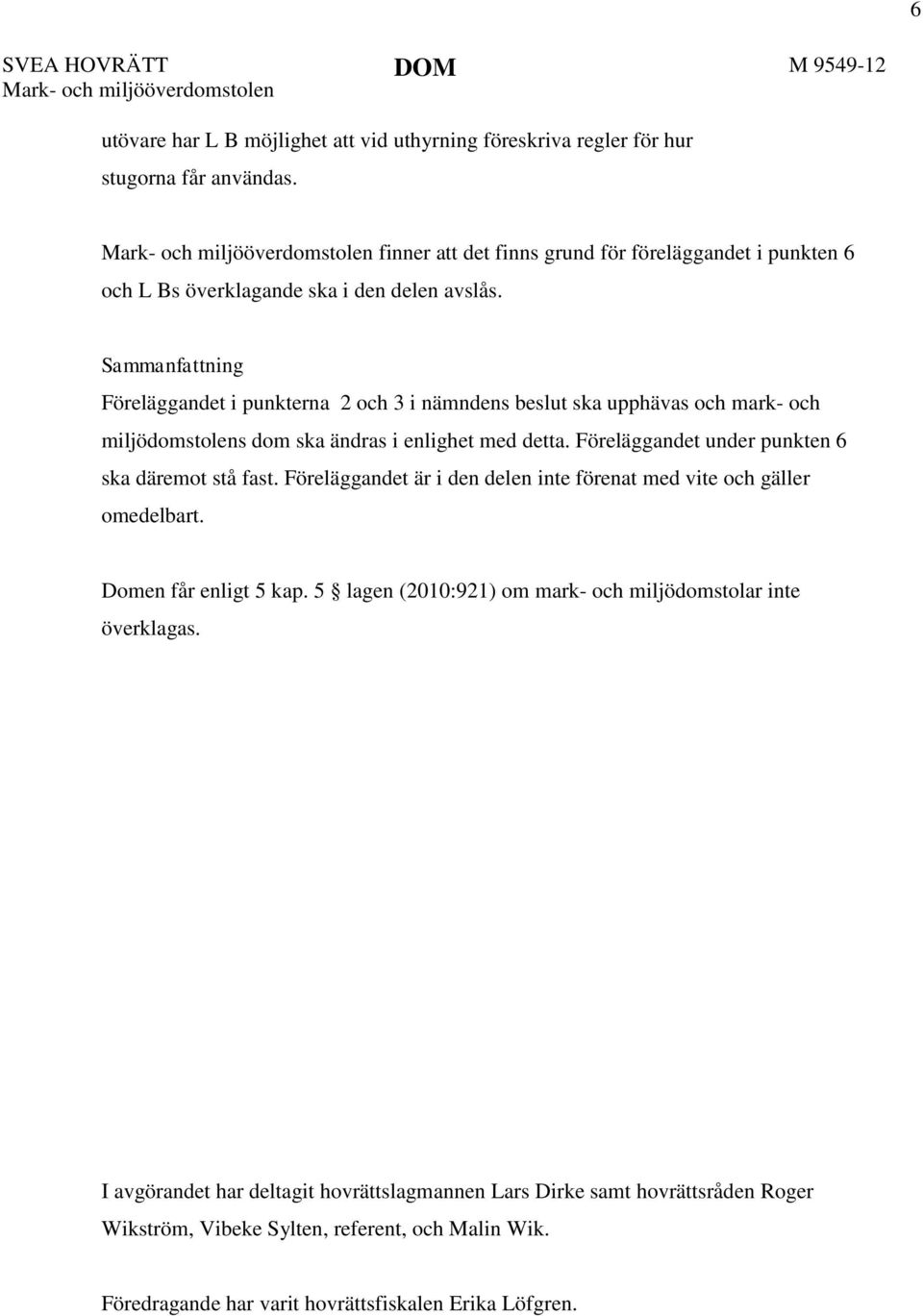 6

SVEA HOVRÄTT
Mark- och miljööverdomstolen

DOM

M 9549-12

utövare har L B möjlighet att vid uthyrning föreskriva regler för hur stugorna får användas.

Mark- och miljööverdomstolen finner att det finns grund för föreläggandet i punkten 6 och L Bs överklagande ska i den delen avslås.

Sammanfattning
Föreläggandet i punkterna 2 och 3 i nämndens beslut ska upphävas och mark- och miljödomstolens dom ska ändras i enlighet med detta. Föreläggandet under punkten 6 ska däremot stå fast. Föreläggandet är i den delen inte förenat med vite och gäller omedelbart.

Domen får enligt 5 kap. 5 § lagen (2010:921) om mark- och miljödomstolar inte överklagas.

I avgörandet har deltagit hovrättslagmannen Lars Dirke samt hovrättsråden Roger Wikström, Vibeke Sylten, referent, och Malin Wik.

Föredragande har varit hovrättsfiskalen Erika Löfgren.